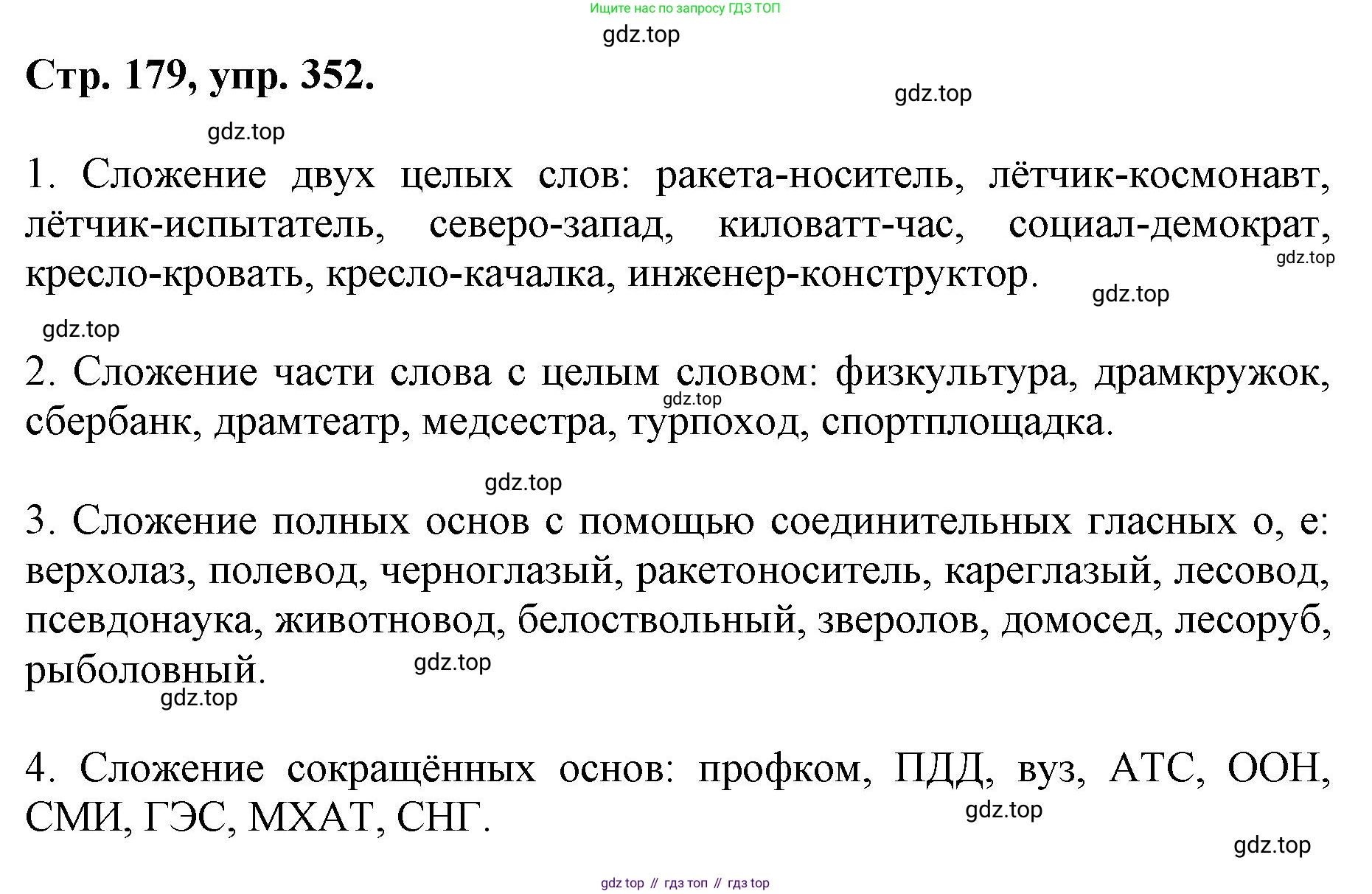 Ищите нас по запросу ГДЗ ТОП

gdz.top

Стр. 179, упр. 352.

gdz.top

gdz.top

1. Сложение двух целых слов: ракета-носитель, лётчик-космонавт, лётчик-испытатель, северо-запад, киловатт-час, социал-демократ, кресло-кровать, кресло-качалка, инженер-конструктор.

gdz.top

gdz.top

gdz.top

2. Сложение части слова с целым словом: физкультура, драмкружок, сбербанк, драмтеатр, медсестра, турпоход, спортплощадка.

gdz.top

gdz.top

3. Сложение полных основ с помощью соединительных гласных о, е: верхолаз, полевод, черноглазый, ракетоноситель, кареглазый, лесовод, псевдонаука, животновод, белоствольный, зверолов, домосед, лесоруб, рыболовный.

gdz.top

gdz.top

4. Сложение сокращённых основ: профком, ПДД, вуз, АТС, ООН, СМИ, ГЭС, МХАТ, СНГ.

gdz.top

gdz.top

gdz top // гдз топ // гдз top